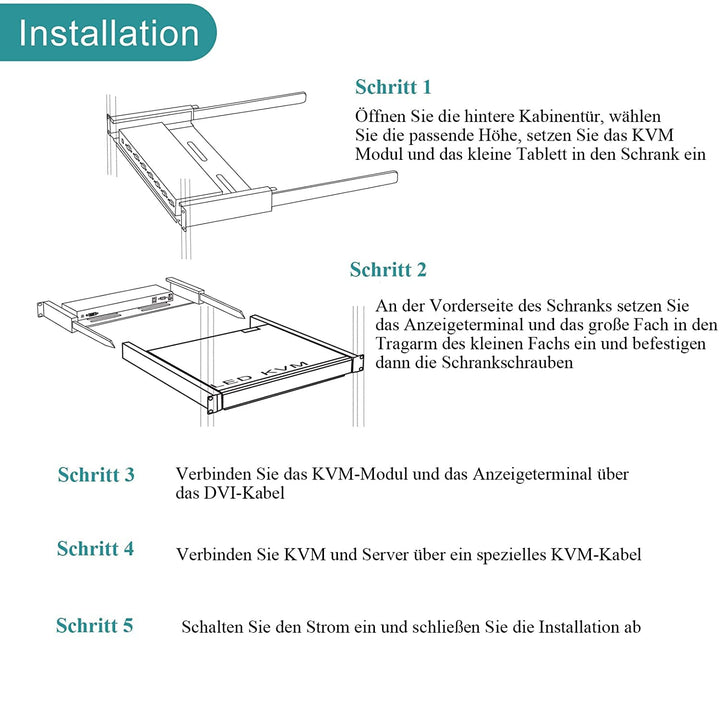 Installation

Schritt 1

Öffnen Sie die hintere Kabinentür, wählen Sie die passende Höhe, setzen Sie das KVM Modul und das kleine Tablett in den Schrank ein

Schritt 2

An der Vorderseite des Schranks setzen Sie das Anzeigeterminal und das große Fach in den Tragarm des kleinen Fachs ein und befestigen dann die Schrankschrauben

LED KVM

Schritt 3

Verbinden Sie das KVM-Modul und das Anzeigeterminal über das DVI-Kabel

Schritt 4

Verbinden Sie KVM und Server über ein spezielles KVM-Kabel

Schritt 5

Schalten Sie den Strom ein und schließen Sie die Installation ab